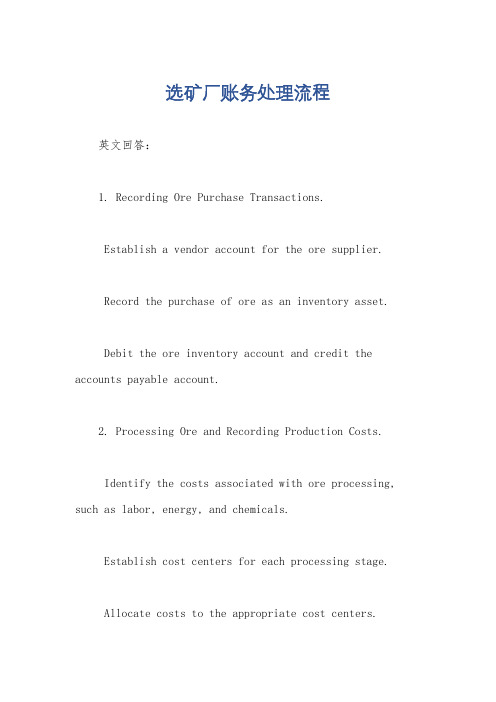 选矿厂账务处理流程

英文回答：

1. Recording Ore Purchase Transactions.

Establish a vendor account for the ore supplier.

Record the purchase of ore as an inventory asset.

Debit the ore inventory account and credit the accounts payable account.

2. Processing Ore and Recording Production Costs.

Identify the costs associated with ore processing, such as labor, energy, and chemicals.

Establish cost centers for each processing stage.

Allocate costs to the appropriate cost centers.